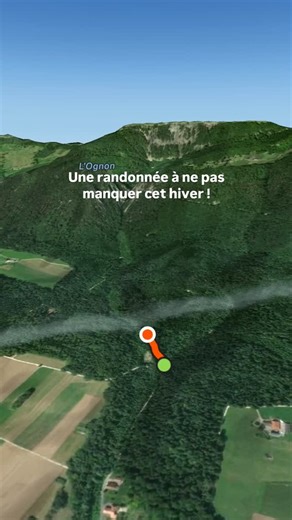 L'Ognon
Une randonnée à ne pas manquer cet hiver !